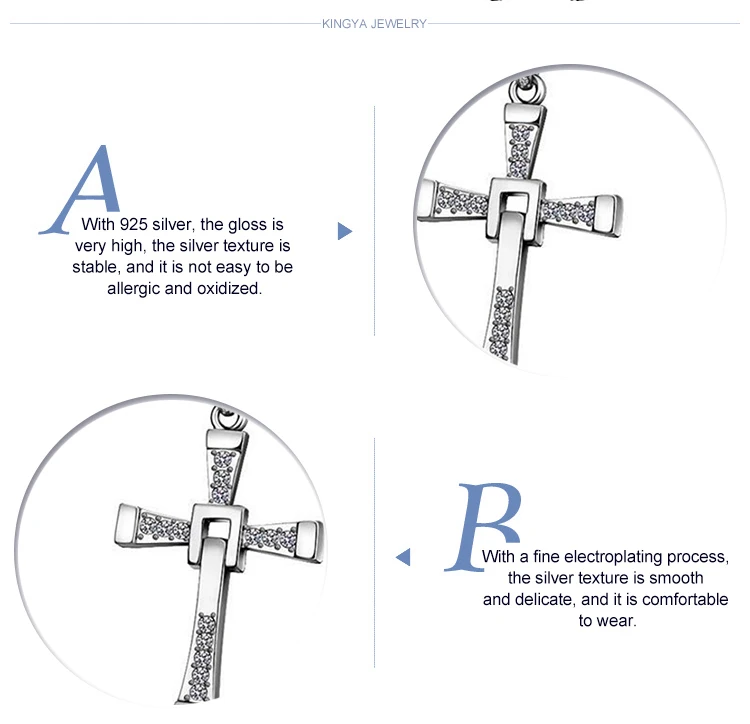 KINGYA JEWELRY

A

With 925 silver, the gloss is very high, the silver texture is stable, and it is not easy to be allergic and oxidized.

B

With a fine electroplating process, the silver texture is smooth and delicate, and it is comfortable to wear.